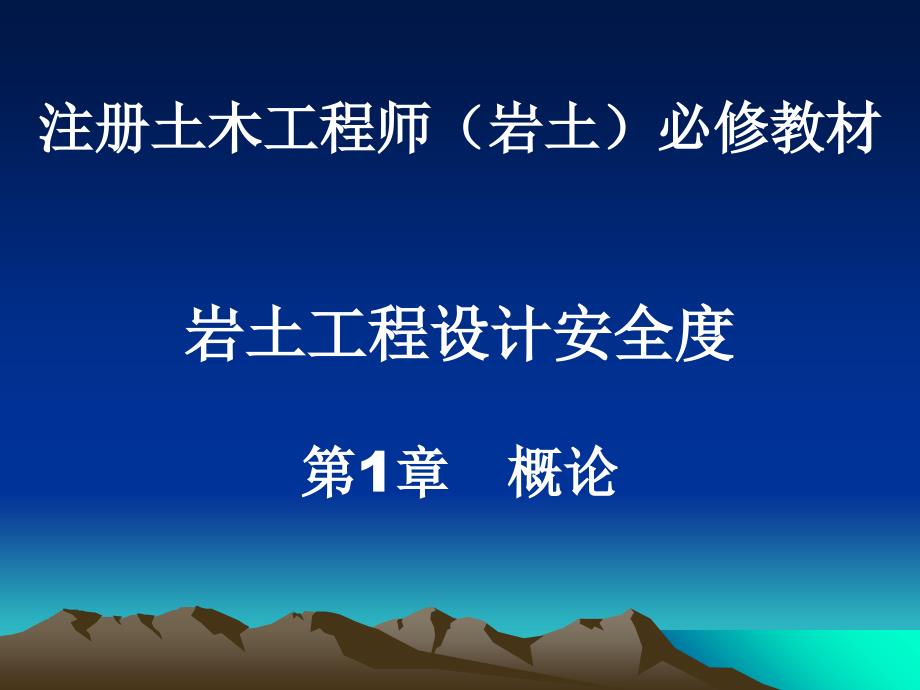 注册土木工程师（岩土）必修教材

岩土工程设计安全度

第1章　概论